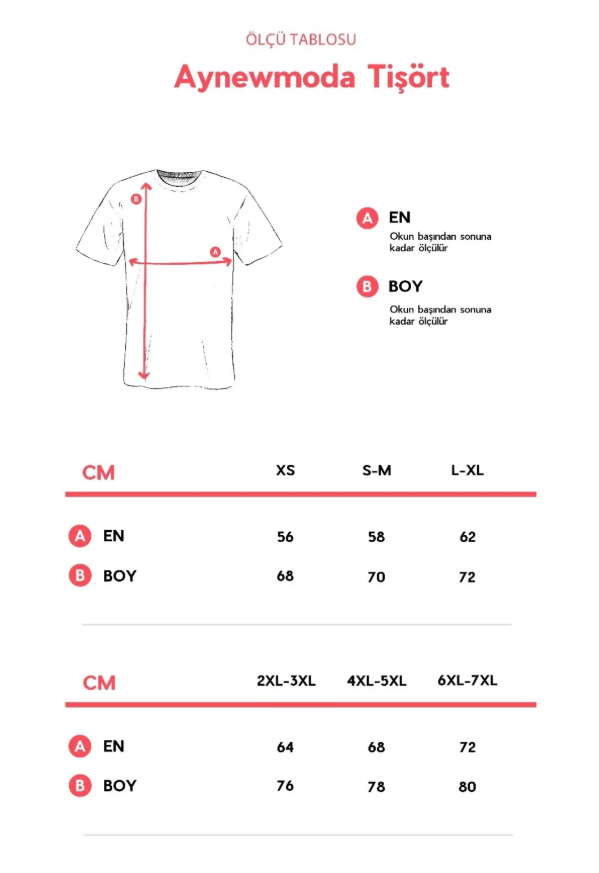 ÖLÇÜ TABLOSU

Aynewmoda Tişört

B

A

A EN
Okun başından sonuna kadar ölçülür

B BOY
Okun başından sonuna kadar ölçülür

| CM | XS | S-M | L-XL |
|---|---|---|---|
| A EN | 56 | 58 | 62 |
| B BOY | 68 | 70 | 72 |

| CM | 2XL-3XL | 4XL-5XL | 6XL-7XL |
|---|---|---|---|
| A EN | 64 | 68 | 72 |
| B BOY | 76 | 78 | 80 |